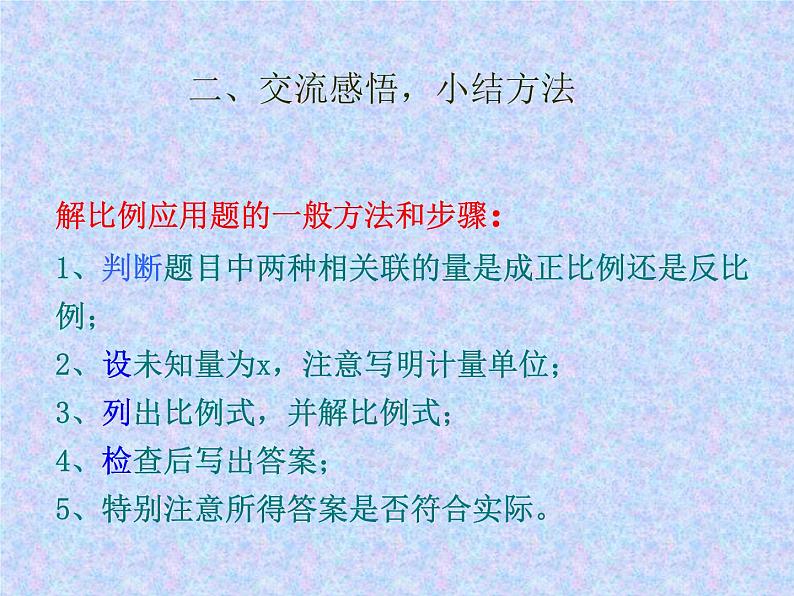 二、交流感悟，小结方法

解比例应用题的一般方法和步骤：

1、判断题目中两种相关联的量是成正比例还是反比例；

2、设未知量为x，注意写明计量单位；

3、列出比例式，并解比例式；

4、检查后写出答案；

5、特别注意所得答案是否符合实际。